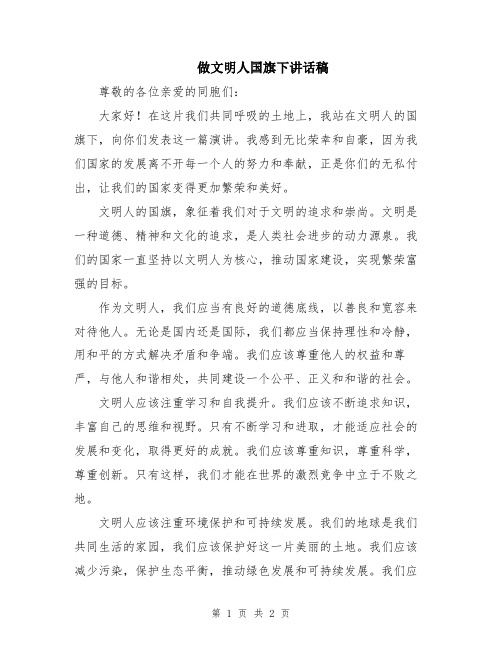 做文明人国旗下讲话稿

尊敬的各位亲爱的同胞们:

大家好！在这片我们共同呼吸的土地上，我站在文明人的国旗下，向你们发表这一篇演讲。我感到无比荣幸和自豪，因为我们国家的发展离不开每一个人的努力和奉献，正是你们的无私付出，让我们的国家变得更加繁荣和美好。

文明人的国旗，象征着我们对于文明的追求和崇尚。文明是一种道德、精神和文化的追求，是人类社会进步的动力源泉。我们的国家一直坚持以文明人为核心，推动国家建设，实现繁荣富强的目标。

作为文明人，我们应当有良好的道德底线，以善良和宽容来对待他人。无论是国内还是国际，我们都应当保持理性和冷静，用和平的方式解决矛盾和争端。我们应该尊重他人的权益和尊严，与他人和谐相处，共同建设一个公平、正义和和谐的社会。

文明人应该注重学习和自我提升。我们应该不断追求知识，丰富自己的思维和视野。只有不断学习和进取，才能适应社会的发展和变化，取得更好的成就。我们应该尊重知识，尊重科学，尊重创新。只有这样，我们才能在世界的激烈竞争中立于不败之地。

文明人应该注重环境保护和可持续发展。我们的地球是我们共同生活的家园，我们应该保护好这一片美丽的土地。我们应该减少污染，保护生态平衡，推动绿色发展和可持续发展。我们应

第 1 页 共 2 页